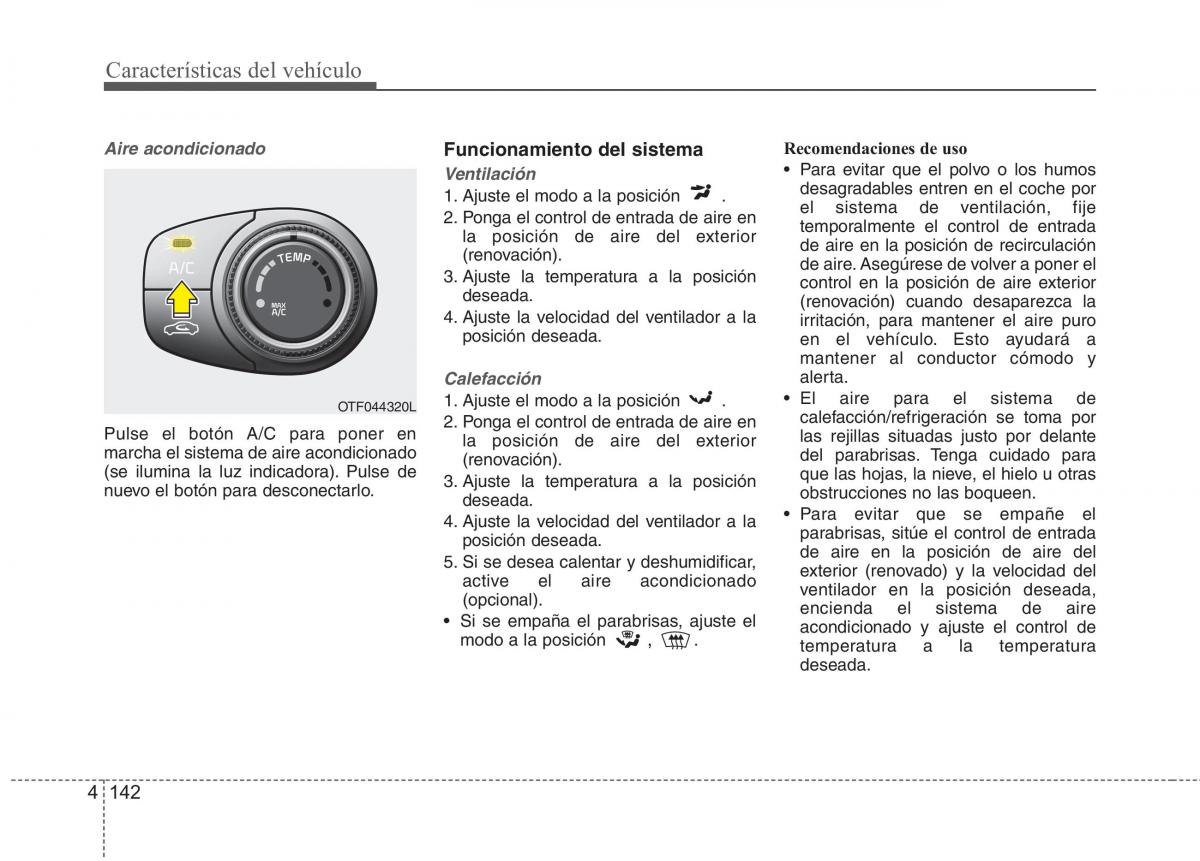 Características del vehículo

Aire acondicionado

A/C

TEMP

MAX A/C

OTF044320L

Pulse el botón A/C para poner en marcha el sistema de aire acondicionado (se ilumina la luz indicadora). Pulse de nuevo el botón para desconectarlo.

Funcionamiento del sistema

Ventilación

1. Ajuste el modo a la posición .
2. Ponga el control de entrada de aire en la posición de aire del exterior (renovación).
3. Ajuste la temperatura a la posición deseada.
4. Ajuste la velocidad del ventilador a la posición deseada.

Calefacción

1. Ajuste el modo a la posición .
2. Ponga el control de entrada de aire en la posición de aire del exterior (renovación).
3. Ajuste la temperatura a la posición deseada.
4. Ajuste la velocidad del ventilador a la posición deseada.
5. Si se desea calentar y deshumidificar, active el aire acondicionado (opcional).
• Si se empaña el parabrisas, ajuste el modo a la posición , .

Recomendaciones de uso

• Para evitar que el polvo o los humos desagradables entren en el coche por el sistema de ventilación, fije temporalmente el control de entrada de aire en la posición de recirculación de aire. Asegúrese de volver a poner el control en la posición de aire exterior (renovación) cuando desaparezca la irritación, para mantener el aire puro en el vehículo. Esto ayudará a mantener al conductor cómodo y alerta.
• El aire para el sistema de calefacción/refrigeración se toma por las rejillas situadas justo por delante del parabrisas. Tenga cuidado para que las hojas, la nieve, el hielo u otras obstrucciones no las boqueen.
• Para evitar que se empañe el parabrisas, sitúe el control de entrada de aire en la posición de aire del exterior (renovado) y la velocidad del ventilador en la posición deseada, encienda el sistema de aire acondicionado y ajuste el control de temperatura a la temperatura deseada.

4 142